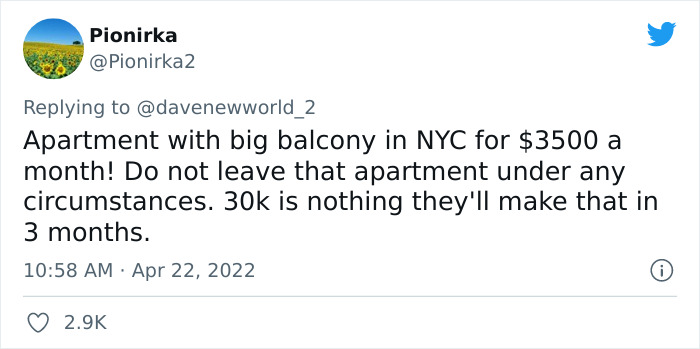 Pionirka
@Pionirka2

Replying to @davenewworld_2
Apartment with big balcony in NYC for \$3500 a month! Do not leave that apartment under any circumstances. 30k is nothing they'll make that in 3 months.

10:58 AM · Apr 22, 2022

2.9K